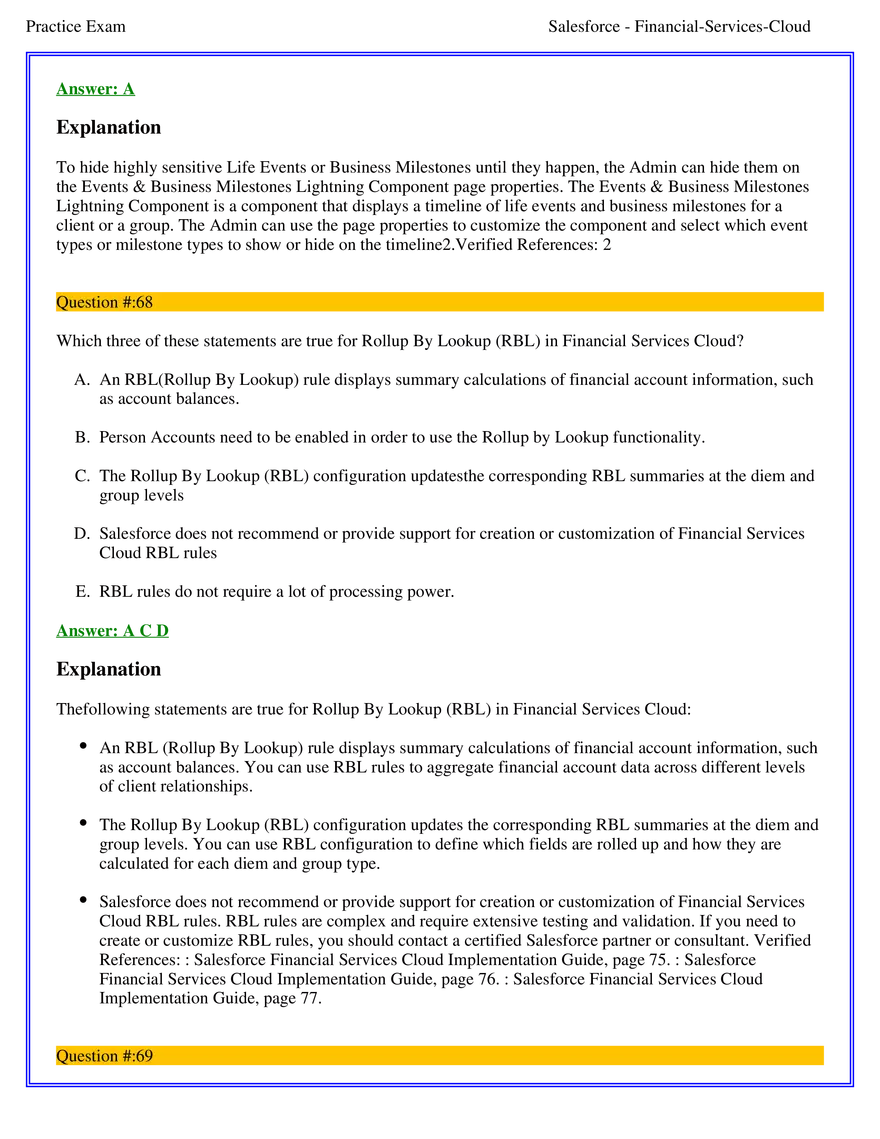 Practice Exam

Salesforce - Financial-Services-Cloud

Answer: A

Explanation

To hide highly sensitive Life Events or Business Milestones until they happen, the Admin can hide them on the Events & Business Milestones Lightning Component page properties. The Events & Business Milestones Lightning Component is a component that displays a timeline of life events and business milestones for a client or a group. The Admin can use the page properties to customize the component and select which event types or milestone types to show or hide on the timeline2.Verified References: 2

Question #:68

Which three of these statements are true for Rollup By Lookup (RBL) in Financial Services Cloud?

A. An RBL(Rollup By Lookup) rule displays summary calculations of financial account information, such as account balances.

B. Person Accounts need to be enabled in order to use the Rollup by Lookup functionality.

C. The Rollup By Lookup (RBL) configuration updatesthe corresponding RBL summaries at the diem and group levels

D. Salesforce does not recommend or provide support for creation or customization of Financial Services Cloud RBL rules

E. RBL rules do not require a lot of processing power.

Answer: A C D

Explanation

Thefollowing statements are true for Rollup By Lookup (RBL) in Financial Services Cloud:

• An RBL (Rollup By Lookup) rule displays summary calculations of financial account information, such as account balances. You can use RBL rules to aggregate financial account data across different levels of client relationships.

• The Rollup By Lookup (RBL) configuration updates the corresponding RBL summaries at the diem and group levels. You can use RBL configuration to define which fields are rolled up and how they are calculated for each diem and group type.

• Salesforce does not recommend or provide support for creation or customization of Financial Services Cloud RBL rules. RBL rules are complex and require extensive testing and validation. If you need to create or customize RBL rules, you should contact a certified Salesforce partner or consultant. Verified References: : Salesforce Financial Services Cloud Implementation Guide, page 75. : Salesforce Financial Services Cloud Implementation Guide, page 76. : Salesforce Financial Services Cloud Implementation Guide, page 77.

Question #:69